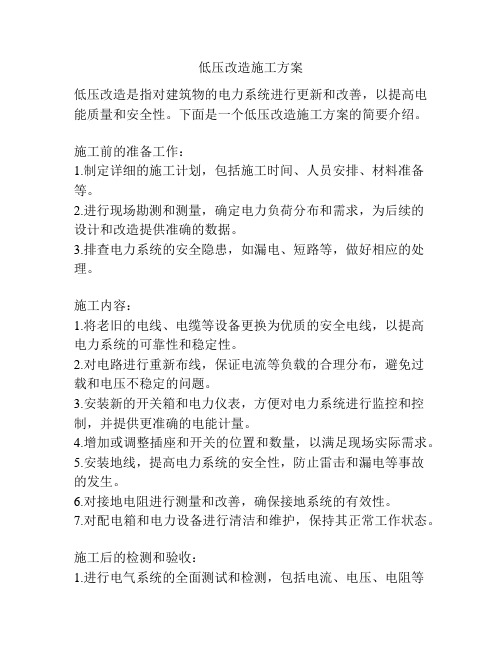 低压改造施工方案

低压改造是指对建筑物的电力系统进行更新和改善，以提高电能质量和安全性。下面是一个低压改造施工方案的简要介绍。

施工前的准备工作：
1.制定详细的施工计划，包括施工时间、人员安排、材料准备等。
2.进行现场勘测和测量，确定电力负荷分布和需求，为后续的设计和改造提供准确的数据。
3.排查电力系统的安全隐患，如漏电、短路等，做好相应的处理。

施工内容：
1.将老旧的电线、电缆等设备更换为优质的安全电线，以提高电力系统的可靠性和稳定性。
2.对电路进行重新布线，保证电流等负载的合理分布，避免过载和电压不稳定的问题。
3.安装新的开关箱和电力仪表，方便对电力系统进行监控和控制，并提供更准确的电能计量。
4.增加或调整插座和开关的位置和数量，以满足现场实际需求。
5.安装地线，提高电力系统的安全性，防止雷击和漏电等事故的发生。
6.对接地电阻进行测量和改善，确保接地系统的有效性。
7.对配电箱和电力设备进行清洁和维护，保持其正常工作状态。

施工后的检测和验收：
1.进行电气系统的全面测试和检测，包括电流、电压、电阻等